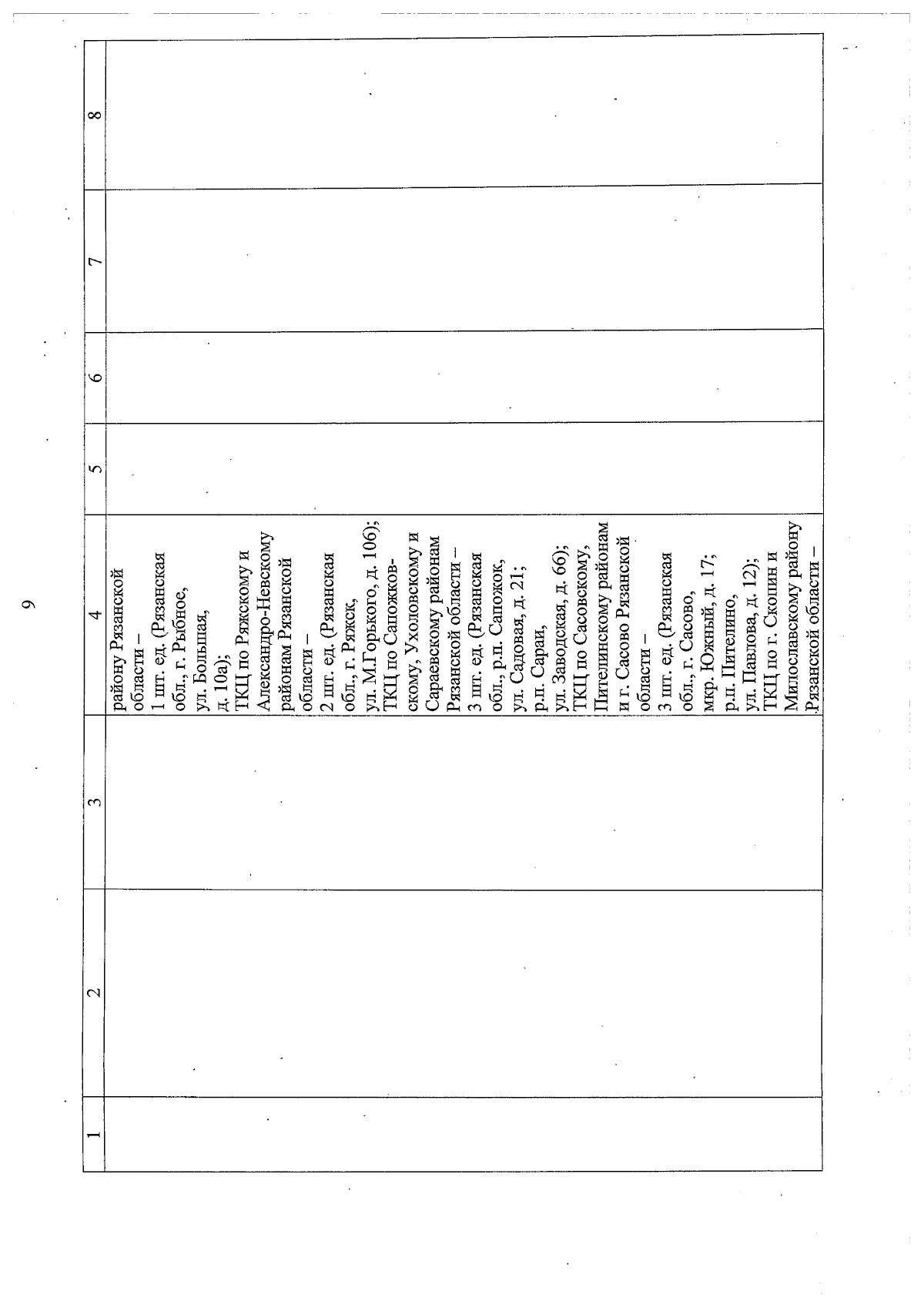 9

| 1 | 2 | 3 | 4 | 5 | 6 | 7 | 8 |
|---|---|---|---|---|---|---|---|
| | | | району Рязанской области – 1 шт. ед. (Рязанская обл., г. Рыбное, ул. Большая, д. 10а); ТКЦ по Ряжскому и Александро-Невскому районам Рязанской области – 2 шт. ед. (Рязанская обл., г. Ряжск, ул. М.Горького, д. 106); ТКЦ по Сапожковскому, Ухоловскому и Сараевскому районам Рязанской области – 3 шт. ед. (Рязанская обл., р.п. Сапожок, ул. Садовая, д. 21; р.п. Сараи, ул. Заводская, д. 66); ТКЦ по Сасовскому, Пителинскому районам и г. Сасово Рязанской области – 3 шт. ед. (Рязанская обл., г. Сасово, мкр. Южный, д. 17; р.п. Пителино, ул. Павлова, д. 12); ТКЦ по г. Скопин и Милославскому району Рязанской области – | | | | |